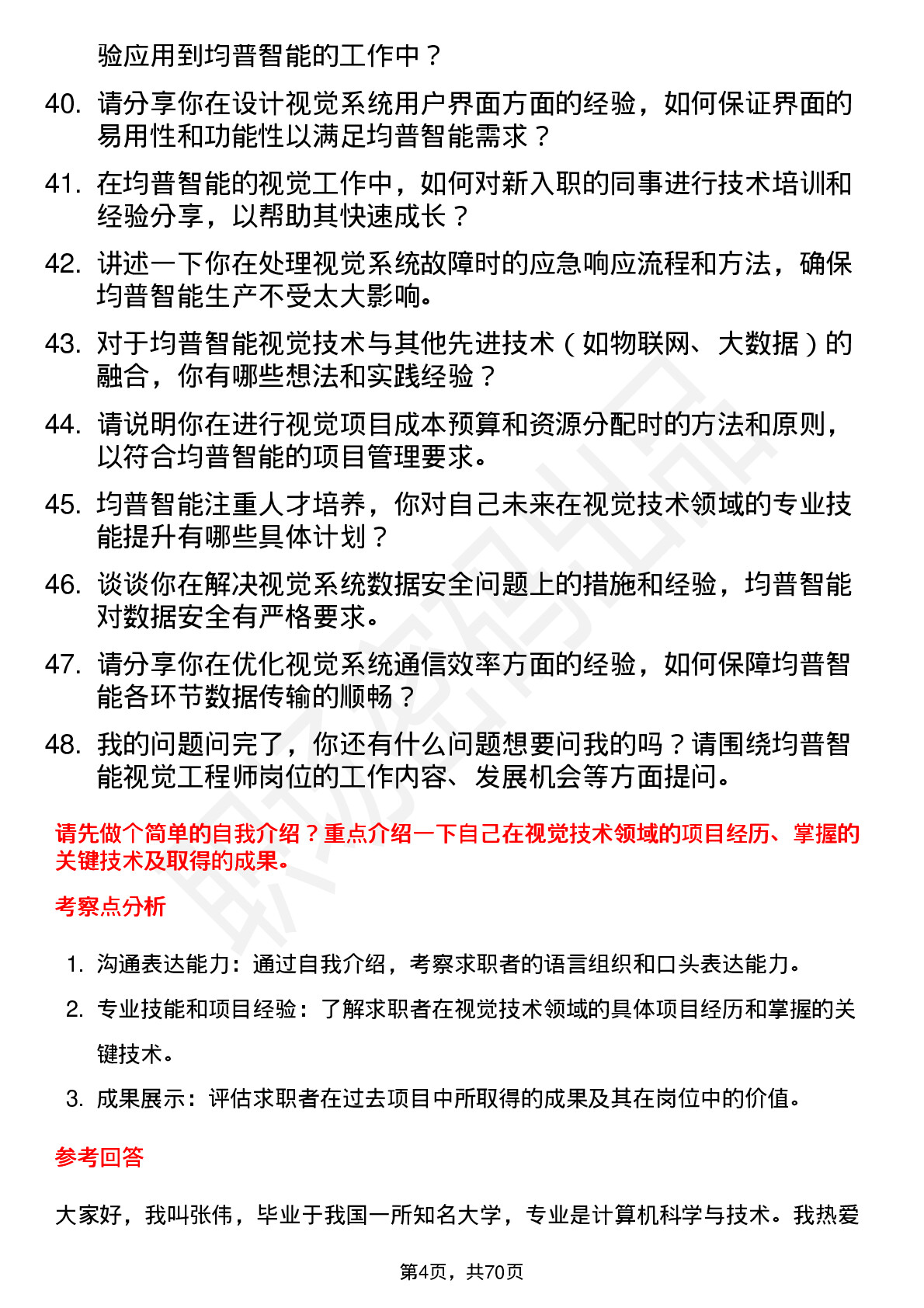 验应用到均普智能的工作中？

40. 请分享你在设计视觉系统用户界面方面的经验，如何保证界面的易用性和功能性以满足均普智能需求？

41. 在均普智能的视觉工作中，如何对新入职的同事进行技术培训和经验分享，以帮助其快速成长？

42. 讲述一下你在处理视觉系统故障时的应急响应流程和方法，确保均普智能生产不受太大影响。

43. 对于均普智能视觉技术与其他先进技术（如物联网、大数据）的融合，你有哪些想法和实践经验？

44. 请说明你在进行视觉项目成本预算和资源分配时的方法和原则，以符合均普智能的项目管理要求。

45. 均普智能注重人才培养，你对自己未来在视觉技术领域的专业技能提升有哪些具体计划？

46. 谈谈你在解决视觉系统数据安全问题上的措施和经验，均普智能对数据安全有严格要求。

47. 请分享你在优化视觉系统通信效率方面的经验，如何保障均普智能各环节数据传输的顺畅？

48. 我的问题问完了，你还有什么问题想要问我的吗？请围绕均普智能视觉工程师岗位的工作内容、发展机会等方面提问。

请先做个简单的自我介绍？重点介绍一下自己在视觉技术领域的项目经历、掌握的关键技术及取得的成果。

考察点分析

1. 沟通表达能力：通过自我介绍，考察求职者的语言组织和口头表达能力。

2. 专业技能和项目经验：了解求职者在视觉技术领域的具体项目经历和掌握的关键技术。

3. 成果展示：评估求职者在过去项目中所取得的成果及其在岗位中的价值。

参考回答

大家好，我叫张伟，毕业于我国一所知名大学，专业是计算机科学与技术。我热爱

第4页，共70页